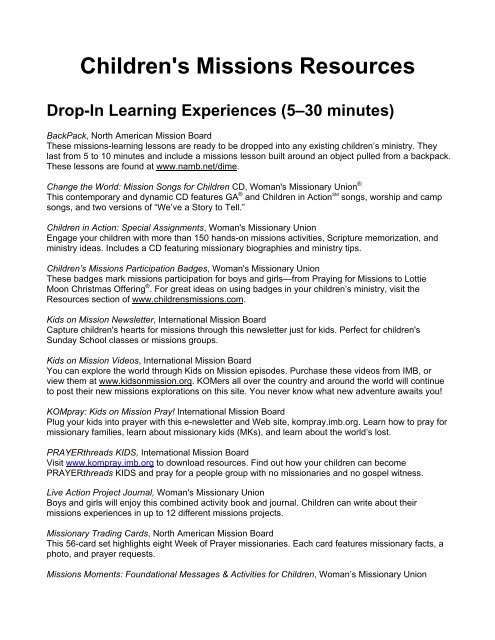 Children's Missions Resources

Drop-In Learning Experiences (5–30 minutes)

BackPack, North American Mission Board
These missions-learning lessons are ready to be dropped into any existing children's ministry. They last from 5 to 10 minutes and include a missions lesson built around an object pulled from a backpack. These lessons are found at www.namb.net/dime.

Change the World: Mission Songs for Children CD, Woman's Missionary Union®
This contemporary and dynamic CD features GA® and Children in Action℠ songs, worship and camp songs, and two versions of "We've a Story to Tell."

Children in Action: Special Assignments, Woman's Missionary Union
Engage your children with more than 150 hands-on missions activities, Scripture memorization, and ministry ideas. Includes a CD featuring missionary biographies and ministry tips.

Children's Missions Participation Badges, Woman's Missionary Union
These badges mark missions participation for boys and girls—from Praying for Missions to Lottie Moon Christmas Offering®. For great ideas on using badges in your children's ministry, visit the Resources section of www.childrensmissions.com.

Kids on Mission Newsletter, International Mission Board
Capture children's hearts for missions through this newsletter just for kids. Perfect for children's Sunday School classes or missions groups.

Kids on Mission Videos, International Mission Board
You can explore the world through Kids on Mission episodes. Purchase these videos from IMB, or view them at www.kidsonmission.org. KOMers all over the country and around the world will continue to post their new missions explorations on this site. You never know what new adventure awaits you!

KOMpray: Kids on Mission Pray! International Mission Board
Plug your kids into prayer with this e-newsletter and Web site, kompray.imb.org. Learn how to pray for missionary families, learn about missionary kids (MKs), and learn about the world's lost.

PRAYERthreads KIDS, International Mission Board
Visit www.kompray.imb.org to download resources. Find out how your children can become PRAYERthreads KIDS and pray for a people group with no missionaries and no gospel witness.

Live Action Project Journal, Woman's Missionary Union
Boys and girls will enjoy this combined activity book and journal. Children can write about their missions experiences in up to 12 different missions projects.

Missionary Trading Cards, North American Mission Board
This 56-card set highlights eight Week of Prayer missionaries. Each card features missionary facts, a photo, and prayer requests.

Missions Moments: Foundational Messages & Activities for Children, Woman's Missionary Union